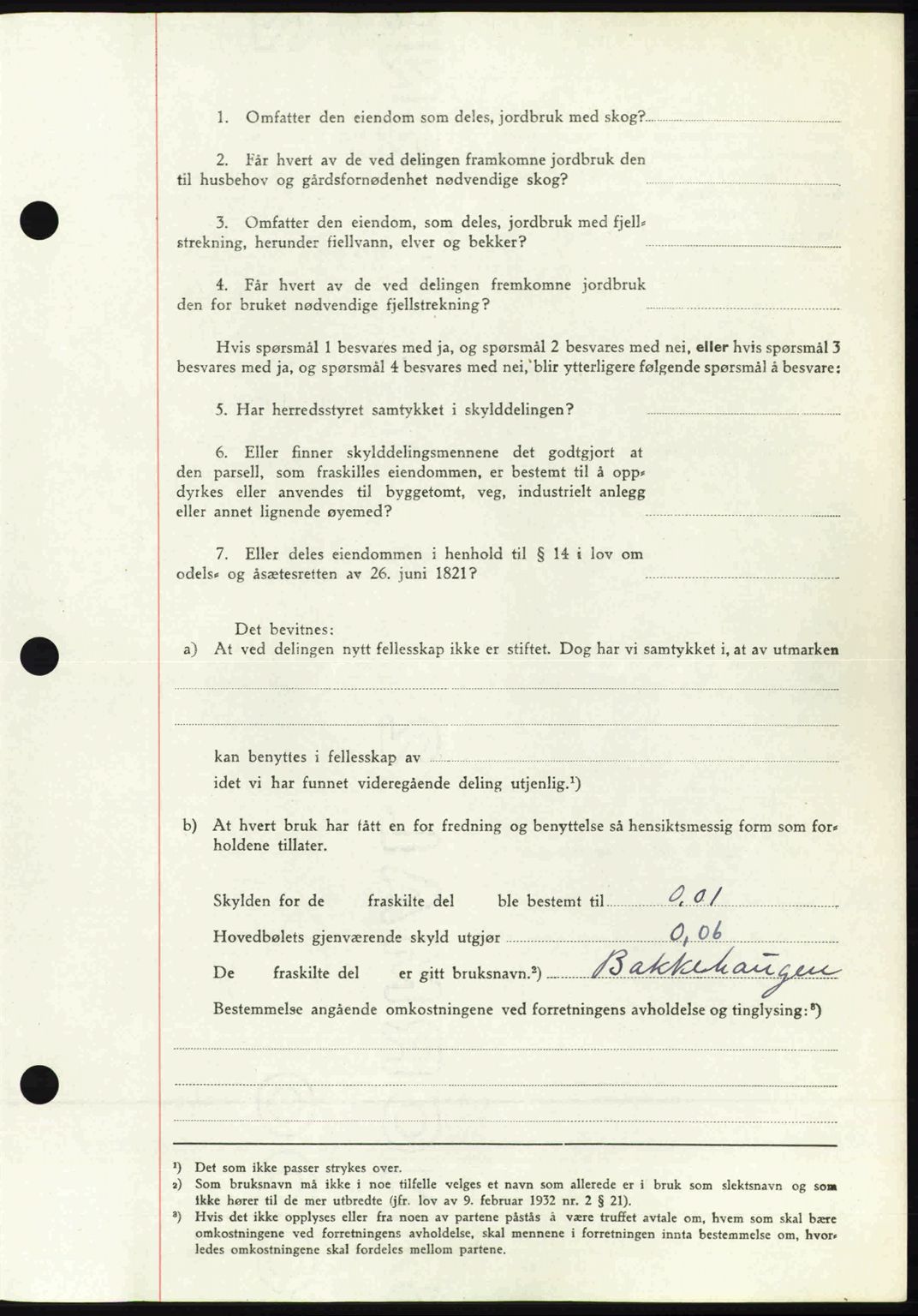 1. Omfatter den eiendom som deles, jordbruk med skog?

2. Får hvert av de ved delingen framkomne jordbruk den til husbehov og gårdsfornødenhet nødvendige skog?

3. Omfatter den eiendom, som deles, jordbruk med fjellstrekning, herunder fiellvann, elver og bekker?

4. Får hvert av de ved delingen fremkomne jordbruk den for bruket nødvendige fjellstrekning?

Hvis spørsmål 1 besvares med ja, og spørsmål 2 besvares med nei, eller hvis spørsmål 3 besvares med ja, og spørsmål 4 besvares med nei, blir ytterligere følgende spørsmål å besvare:

5. Har herredsstyret samtykket i skylddelingen?

6. Eller finner skylddelingsmennene det godtgjort at den parsell, som fraskilles eiendommen, er bestemt til å oppdyrkes eller anvendes til byggetomt, veg, industrielt anlegg eller annet lignende øyemed?

7. Eller deles eiendommen i henhold til § 14 i lov om odels- og åsætesretten av 26. juni 1821?

Det bevitnes:
a) At ved delingen nytt fellesskap ikke er stiftet. Dog har vi samtykket i, at av utmarken

kan benyttes i fellesskap av
idet vi har funnet videregående deling utjenlig.¹)

b) At hvert bruk har fått en for fredning og benyttelse så hensiktsmessig form som forholdene tillater.

Skylden for de fraskilte del ble bestemt til 0,01
Hovedbølets gjenværende skyld utgjør 0,06
De fraskilte del er gitt bruksnavn.²) Bakkehaugen
Bestemmelse angående omkostningene ved forretningens avholdelse og tinglysing:³)

¹) Det som ikke passer strykes over.
²) Som bruksnavn må ikke i noe tilfelle velges et navn som allerede er i bruk som slektsnavn og som ikke hører til de mer utbredte (jfr. lov av 9. februar 1932 nr. 2 § 21).
³) Hvis det ikke opplyses eller fra noen av partene påstås å være truffet avtale om, hvem som skal bære omkostningene ved forretningens avholdelse, skal mennene i forretningen innta bestemmelse om, hvorledes omkostningene skal fordeles mellom partene.